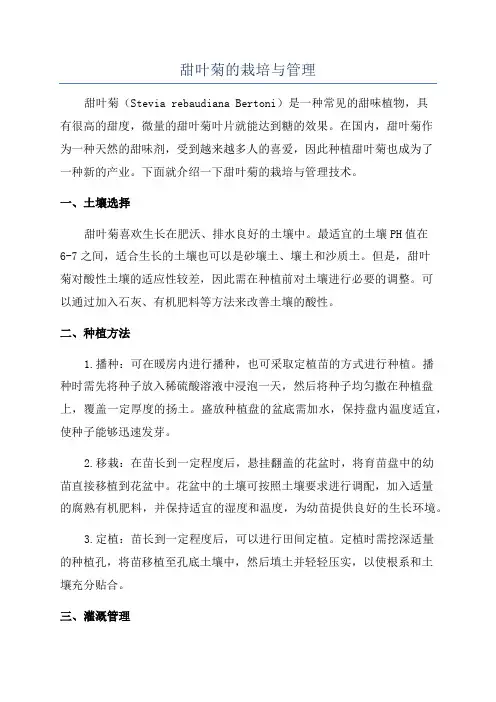 甜叶菊的栽培与管理

甜叶菊（Stevia rebaudiana Bertoni）是一种常见的甜味植物，具有很高的甜度，微量的甜叶菊叶片就能达到糖的效果。在国内，甜叶菊作为一种天然的甜味剂，受到越来越多人的喜爱，因此种植甜叶菊也成为了一种新的产业。下面就介绍一下甜叶菊的栽培与管理技术。

一、土壤选择

甜叶菊喜欢生长在肥沃、排水良好的土壤中。最适宜的土壤PH值在6-7之间，适合生长的土壤也可以是砂壤土、壤土和沙质土。但是，甜叶菊对酸性土壤的适应性较差，因此需在种植前对土壤进行必要的调整。可以通过加入石灰、有机肥料等方法来改善土壤的酸性。

二、种植方法

1.播种：可在暖房内进行播种，也可采取定植苗的方式进行种植。播种时需先将种子放入稀硫酸溶液中浸泡一天，然后将种子均匀撒在种植盘上，覆盖一定厚度的扬土。盛放种植盘的盆底需加水，保持盘内温度适宜，使种子能够迅速发芽。

2.移栽：在苗长到一定程度后，悬挂翻盖的花盆时，将育苗盘中的幼苗直接移植到花盆中。花盆中的土壤可按照土壤要求进行调配，加入适量的腐熟有机肥料，并保持适宜的湿度和温度，为幼苗提供良好的生长环境。

3.定植：苗长到一定程度后，可以进行田间定植。定植时需挖深适量的种植孔，将苗移植至孔底土壤中，然后填土并轻轻压实，以使根系和土壤充分贴合。

三、灌溉管理